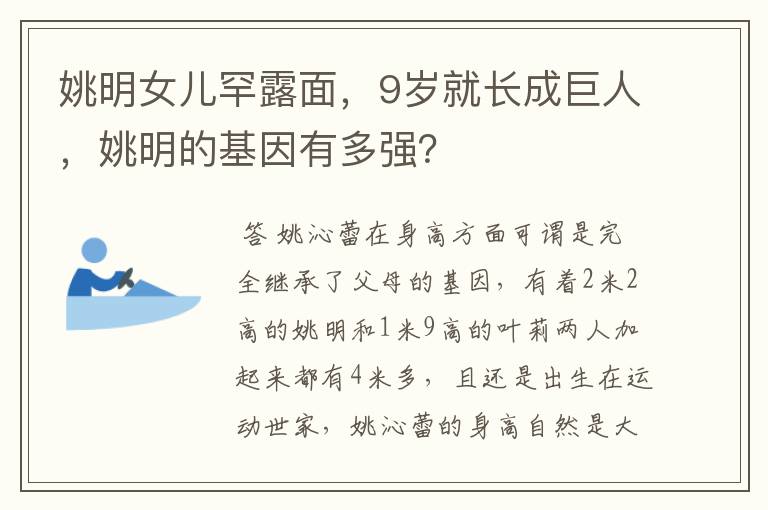 姚明女儿罕露面，9岁就长成巨人，姚明的基因有多强?

答 姚沁蕾在身高方面可谓是完全继承了父母的基因，有着2米2高的姚明和1米9高的叶莉两人加起来都有4米多，且还是出生在运动世家，姚沁蕾的身高自然是大